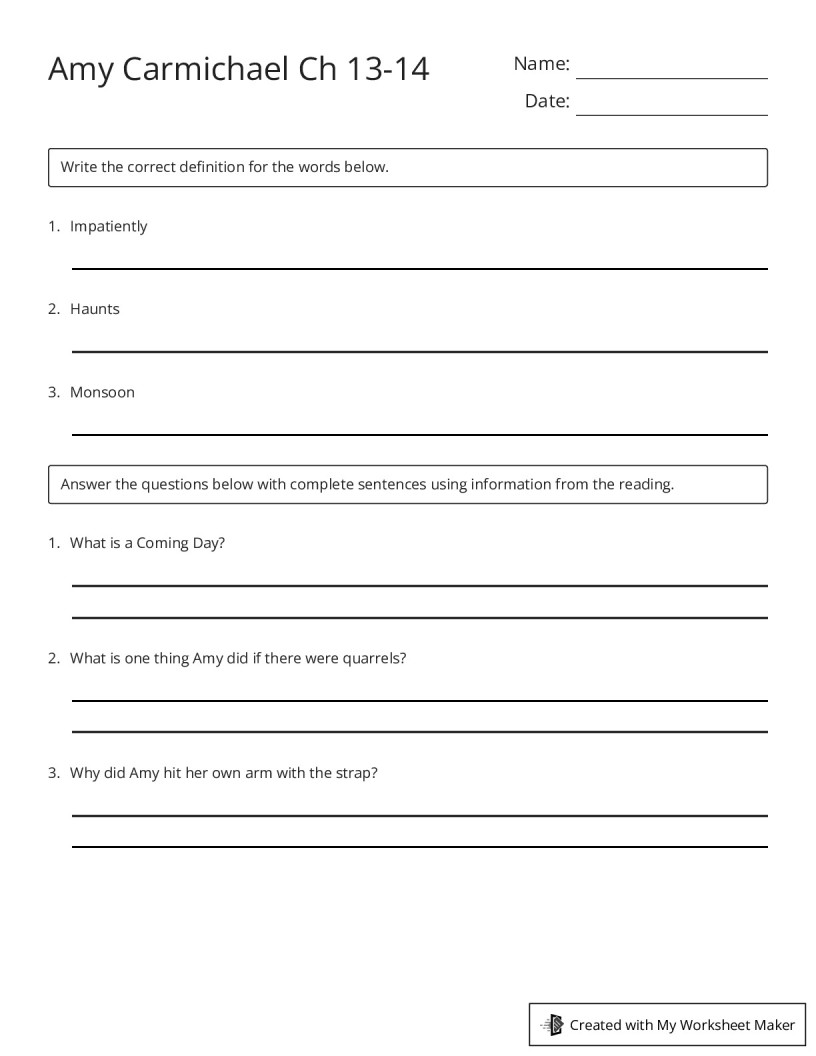 Amy Carmichael Ch 13-14

Name: ____

Date: ____

Write the correct definition for the words below.

1. Impatiently

____

2. Haunts

____

3. Monsoon

____

Answer the questions below with complete sentences using information from the reading.

1. What is a Coming Day?

____

____

2. What is one thing Amy did if there were quarrels?

____

____

3. Why did Amy hit her own arm with the strap?

____

____

Created with My Worksheet Maker